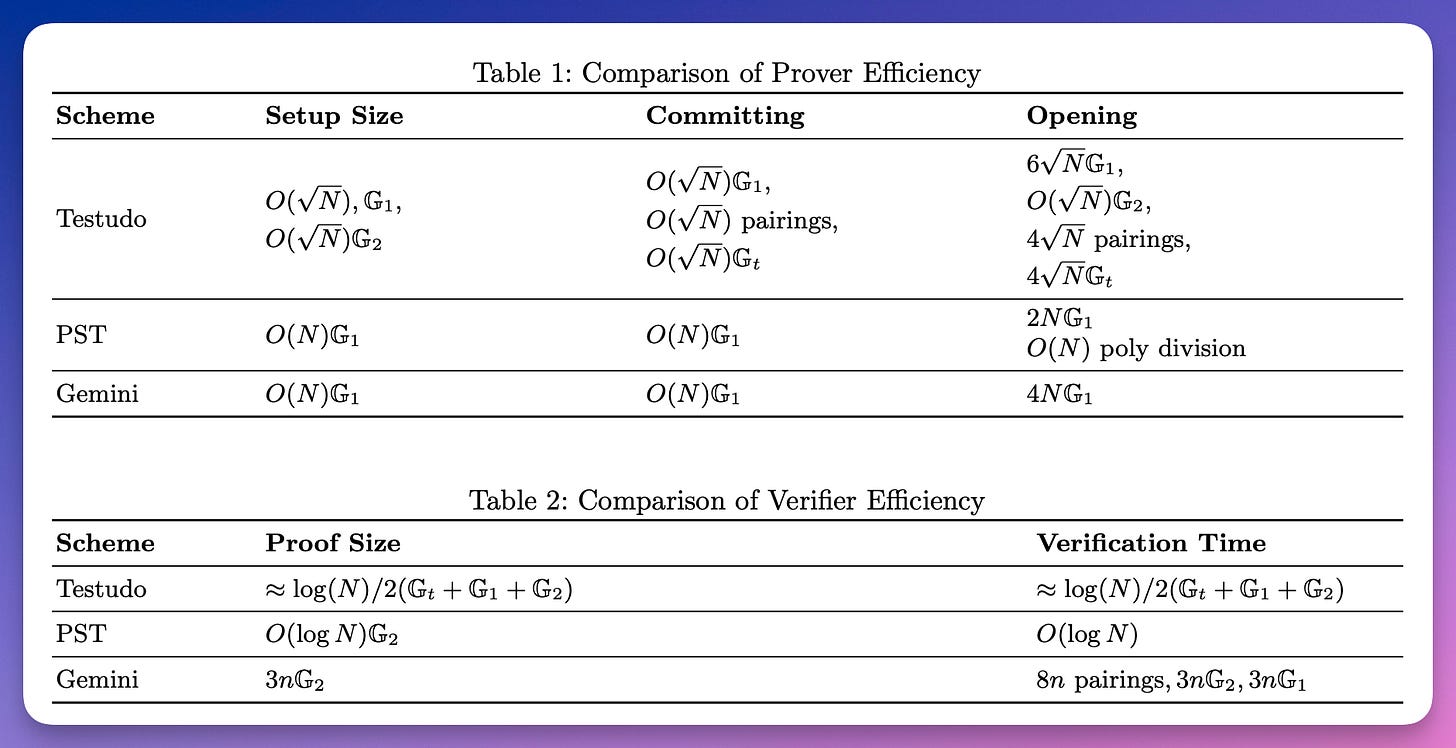 Table 1: Comparison of Prover Efficiency

| Scheme | Setup Size | Committing | Opening |
|---|---|---|---|
| Testudo | $O(\sqrt{N}), \mathbb{G}_1$, $O(\sqrt{N})\mathbb{G}_2$ | $O(\sqrt{N})\mathbb{G}_1$, $O(\sqrt{N})$ pairings, $O(\sqrt{N})\mathbb{G}_t$ | $6\sqrt{N}\mathbb{G}_1$, $O(\sqrt{N})\mathbb{G}_2$, $4\sqrt{N}$ pairings, $4\sqrt{N}\mathbb{G}_t$ |
| PST | $O(N)\mathbb{G}_1$ | $O(N)\mathbb{G}_1$ | $2N\mathbb{G}_1$ $O(N)$ poly division |
| Gemini | $O(N)\mathbb{G}_1$ | $O(N)\mathbb{G}_1$ | $4N\mathbb{G}_1$ |

Table 2: Comparison of Verifier Efficiency

| Scheme | Proof Size | Verification Time |
|---|---|---|
| Testudo | $\approx \log(N)/2(\mathbb{G}_t + \mathbb{G}_1 + \mathbb{G}_2)$ | $\approx \log(N)/2(\mathbb{G}_t + \mathbb{G}_1 + \mathbb{G}_2)$ |
| PST | $O(\log N)\mathbb{G}_2$ | $O(\log N)$ |
| Gemini | $3n\mathbb{G}_2$ | $8n$ pairings, $3n\mathbb{G}_2, 3n\mathbb{G}_1$ |